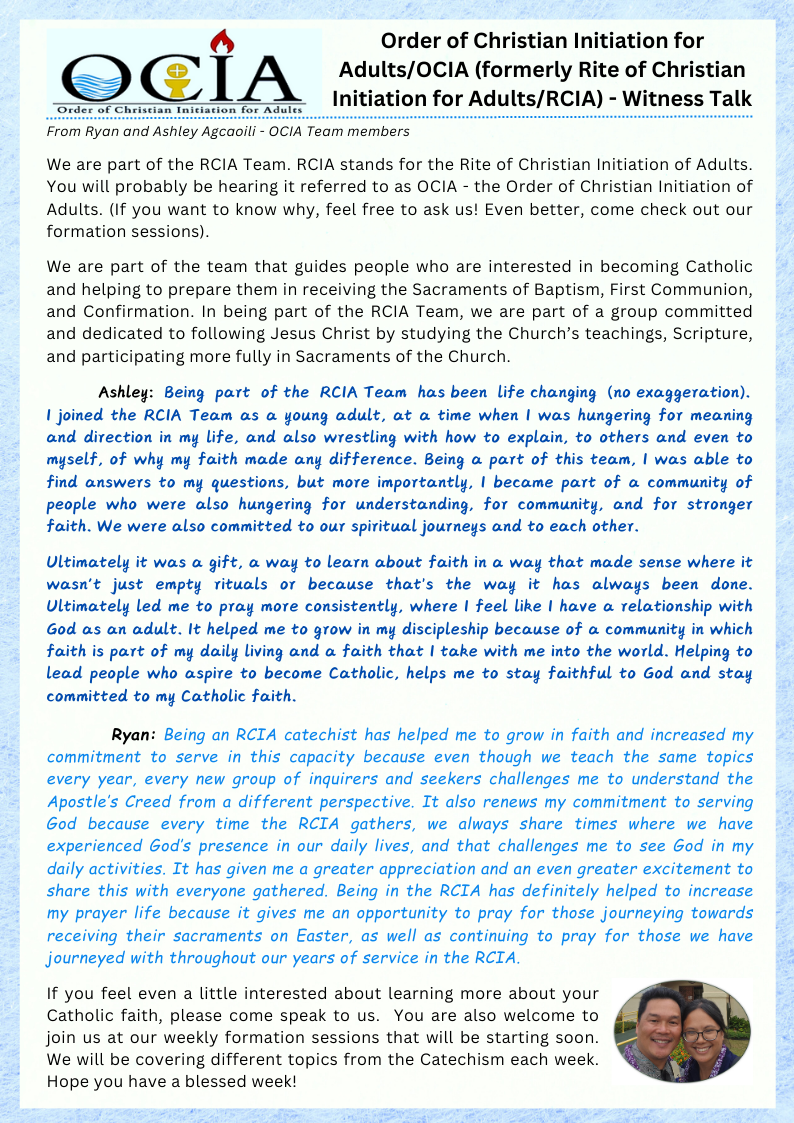 OCIA
Order of Christian Initiation for Adults

Order of Christian Initiation for Adults/OCIA (formerly Rite of Christian Initiation for Adults/RCIA) - Witness Talk

From Ryan and Ashley Agcaoili - OCIA Team members

We are part of the RCIA Team. RCIA stands for the Rite of Christian Initiation of Adults. You will probably be hearing it referred to as OCIA - the Order of Christian Initiation of Adults. (If you want to know why, feel free to ask us! Even better, come check out our formation sessions).

We are part of the team that guides people who are interested in becoming Catholic and helping to prepare them in receiving the Sacraments of Baptism, First Communion, and Confirmation. In being part of the RCIA Team, we are part of a group committed and dedicated to following Jesus Christ by studying the Church's teachings, Scripture, and participating more fully in Sacraments of the Church.

Ashley: Being part of the RCIA Team has been life changing (no exaggeration). I joined the RCIA Team as a young adult, at a time when I was hungering for meaning and direction in my life, and also wrestling with how to explain, to others and even to myself, of why my faith made any difference. Being a part of this team, I was able to find answers to my questions, but more importantly, I became part of a community of people who were also hungering for understanding, for community, and for stronger faith. We were also committed to our spiritual journeys and to each other.

Ultimately it was a gift, a way to learn about faith in a way that made sense where it wasn't just empty rituals or because that's the way it has always been done. Ultimately led me to pray more consistently, where I feel like I have a relationship with God as an adult. It helped me to grow in my discipleship because of a community in which faith is part of my daily living and a faith that I take with me into the world. Helping to lead people who aspire to become Catholic, helps me to stay faithful to God and stay committed to my Catholic faith.

Ryan: Being an RCIA catechist has helped me to grow in faith and increased my commitment to serve in this capacity because even though we teach the same topics every year, every new group of inquirers and seekers challenges me to understand the Apostle's Creed from a different perspective. It also renews my commitment to serving God because every time the RCIA gathers, we always share times where we have experienced God's presence in our daily lives, and that challenges me to see God in my daily activities. It has given me a greater appreciation and an even greater excitement to share this with everyone gathered. Being in the RCIA has definitely helped to increase my prayer life because it gives me an opportunity to pray for those journeying towards receiving their sacraments on Easter, as well as continuing to pray for those we have journeyed with throughout our years of service in the RCIA.

If you feel even a little interested about learning more about your Catholic faith, please come speak to us. You are also welcome to join us at our weekly formation sessions that will be starting soon. We will be covering different topics from the Catechism each week. Hope you have a blessed week!